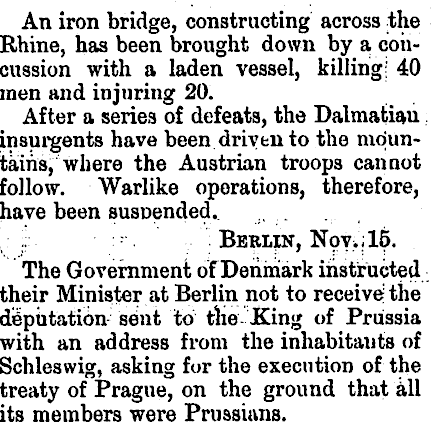 An iron bridge, constructing across the Rhine, has been brought down by a concussion with a laden vessel, killing 40 men and injuring 20.

After a series of defeats, the Dalmatian insurgents have been driven to the mountains, where the Austrian troops cannot follow. Warlike operations, therefore, have been suspended.

BERLIN, Nov. 15.

The Government of Denmark instructed their Minister at Berlin not to receive the deputation sent to the King of Prussia with an address from the inhabitants of Schleswig, asking for the execution of the treaty of Prague, on the ground that all its members were Prussians.